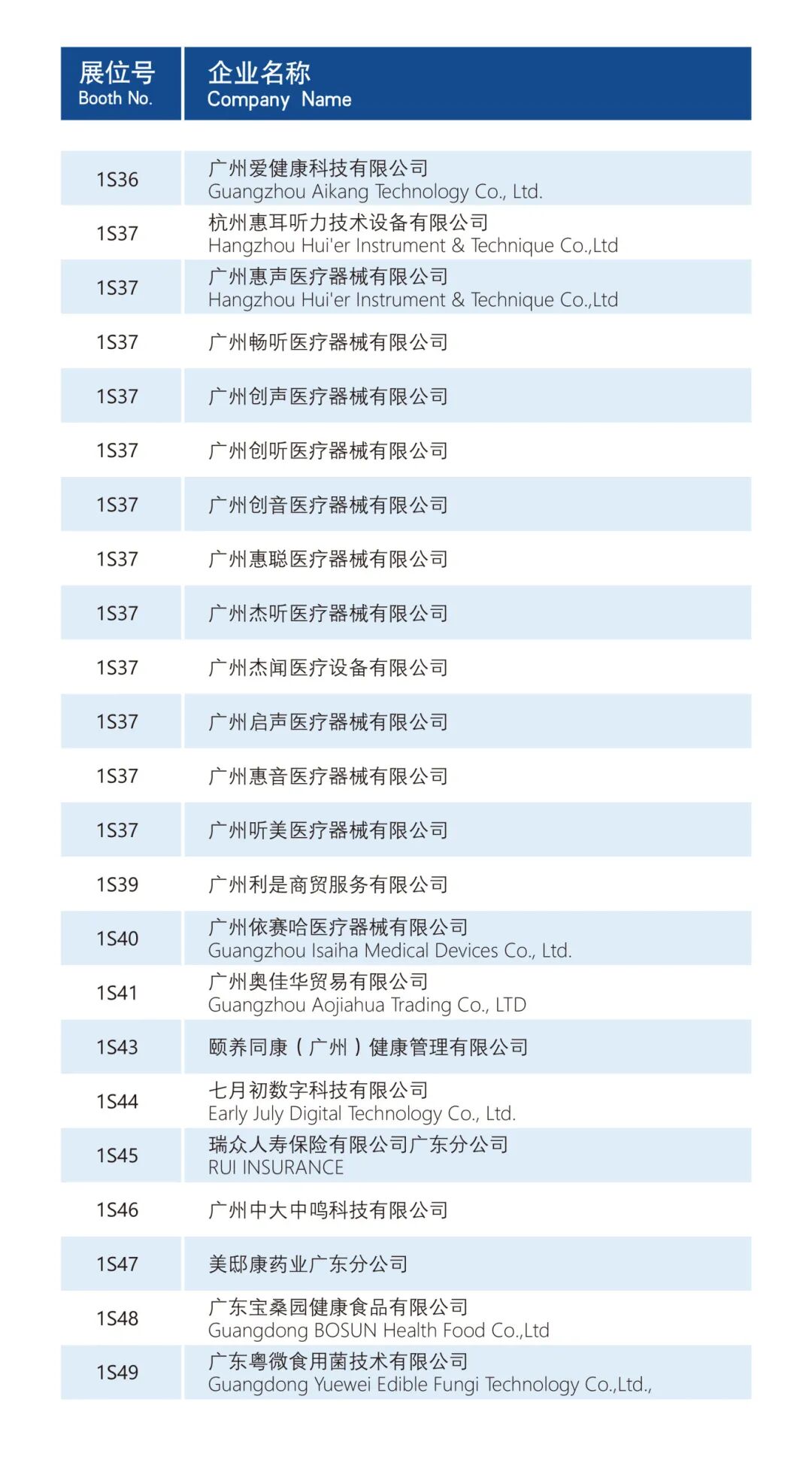 | 展位号 Booth No. | 企业名称 Company Name |
|---|---|
| 1S36 | 广州爱健康科技有限公司 Guangzhou Aikang Technology Co., Ltd. |
| 1S37 | 杭州惠耳听力技术设备有限公司 Hangzhou Hui'er Instrument & Technique Co.,Ltd |
| 1S37 | 广州惠声医疗器械有限公司 Hangzhou Hui'er Instrument & Technique Co.,Ltd |
| 1S37 | 广州畅听医疗器械有限公司 |
| 1S37 | 广州创声医疗器械有限公司 |
| 1S37 | 广州创听医疗器械有限公司 |
| 1S37 | 广州创音医疗器械有限公司 |
| 1S37 | 广州惠聪医疗器械有限公司 |
| 1S37 | 广州杰听医疗器械有限公司 |
| 1S37 | 广州杰闻医疗设备有限公司 |
| 1S37 | 广州启声医疗器械有限公司 |
| 1S37 | 广州惠音医疗器械有限公司 |
| 1S37 | 广州听美医疗器械有限公司 |
| 1S39 | 广州利是商贸服务有限公司 |
| 1S40 | 广州依赛哈医疗器械有限公司 Guangzhou Isaiha Medical Devices Co., Ltd. |
| 1S41 | 广州奥佳华贸易有限公司 Guangzhou Aojiahua Trading Co., LTD |
| 1S43 | 颐养同康（广州）健康管理有限公司 |
| 1S44 | 七月初数字科技有限公司 Early July Digital Technology Co., Ltd. |
| 1S45 | 瑞众人寿保险有限公司广东分公司 RUI INSURANCE |
| 1S46 | 广州中大中鸣科技有限公司 |
| 1S47 | 美邸康药业广东分公司 |
| 1S48 | 广东宝桑园健康食品有限公司 Guangdong BOSUN Health Food Co.,Ltd |
| 1S49 | 广东粤微食用菌技术有限公司 Guangdong Yuewei Edible Fungi Technology Co.,Ltd., |